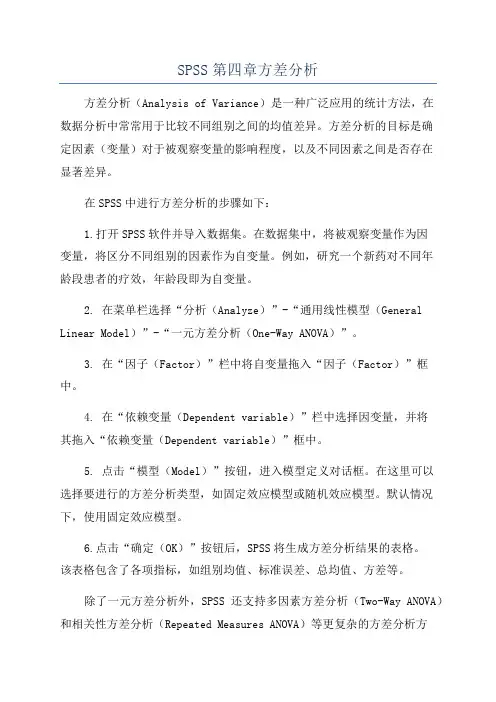 SPSS 第四章方差分析

方差分析（Analysis of Variance）是一种广泛应用的统计方法，在数据分析中常常用于比较不同组别之间的均值差异。方差分析的目标是确定因素（变量）对于被观察变量的影响程度，以及不同因素之间是否存在显著差异。

在 SPSS 中进行方差分析的步骤如下：

1.打开 SPSS 软件并导入数据集。在数据集中，将被观察变量作为因变量，将区分不同组别的因素作为自变量。例如，研究一个新药对不同年龄段患者的疗效，年龄段即为自变量。

2. 在菜单栏选择“分析（Analyze）”-“通用线性模型（General Linear Model）”-“一元方差分析（One-Way ANOVA）”。

3. 在“因子（Factor）”栏中将自变量拖入“因子（Factor）”框中。

4. 在“依赖变量（Dependent variable）”栏中选择因变量，并将其拖入“依赖变量（Dependent variable）”框中。

5. 点击“模型（Model）”按钮，进入模型定义对话框。在这里可以选择要进行的方差分析类型，如固定效应模型或随机效应模型。默认情况下，使用固定效应模型。

6.点击“确定（OK）”按钮后，SPSS 将生成方差分析结果的表格。该表格包含了各项指标，如组别均值、标准误差、总均值、方差等。

除了一元方差分析外，SPSS 还支持多因素方差分析（Two-Way ANOVA）和相关性方差分析（Repeated Measures ANOVA）等更复杂的方差分析方